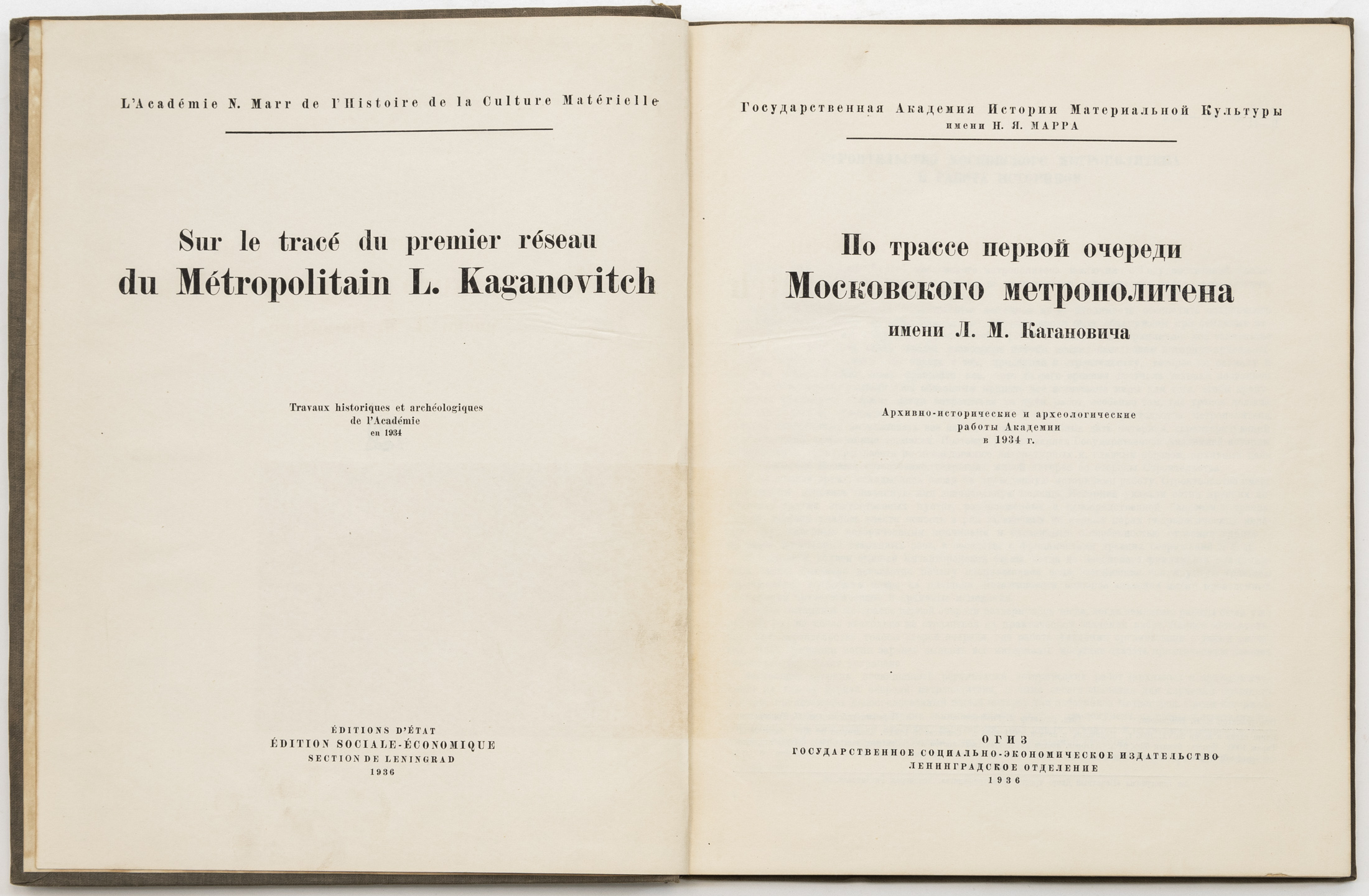 L'Académie N. Marr de l'Histoire de la Culture Matérielle

Sur le tracé du premier réseau du Métropolitain L. Kaganovitch

Travaux historiques et archéologiques de l'Académie en 1934

ÉDITIONS D'ÉTAT
ÉDITION SOCIALE-ÉCONOMIQUE
SECTION DE LENINGRAD
1936

Государственная Академия Истории Материальной Культуры имени Н. Я. МАРРА

По трассе первой очереди Московского метрополитена имени Л. М. Кагановича

Архивно-исторические и археологические работы Академии в 1934 г.

ОГИЗ
ГОСУДАРСТВЕННОЕ СОЦИАЛЬНО-ЭКОНОМИЧЕСКОЕ ИЗДАТЕЛЬСТВО
ЛЕНИНГРАДСКОЕ ОТДЕЛЕНИЕ
1936